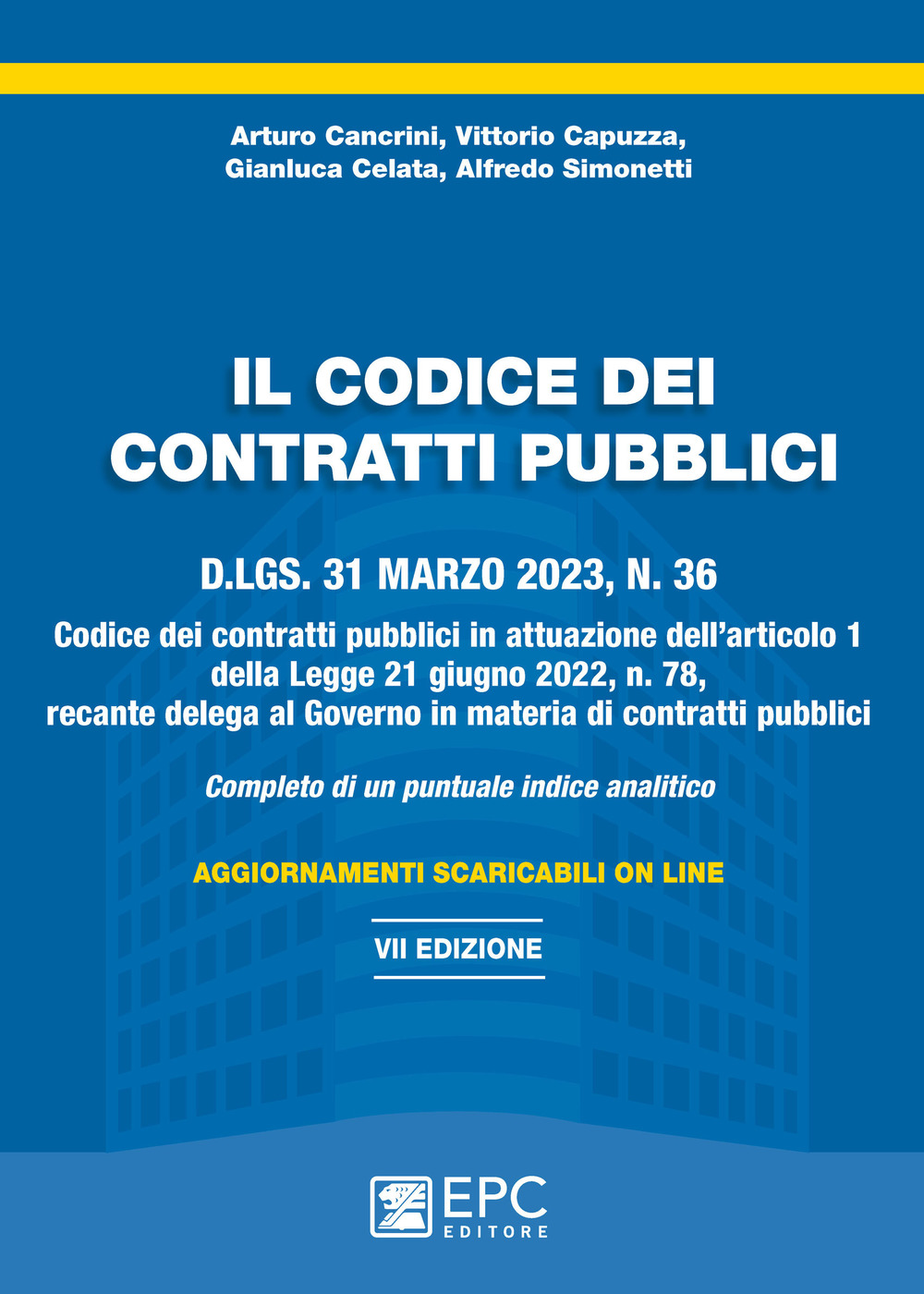 Arturo Cancrini, Vittorio Capuzza, Gianluca Celata, Alfredo Simonetti

IL CODICE DEI CONTRATTI PUBBLICI

D.LGS. 31 MARZO 2023, N. 36

Codice dei contratti pubblici in attuazione dell'articolo 1 della Legge 21 giugno 2022, n. 78, recante delega al Governo in materia di contratti pubblici

Completo di un puntuale indice analitico

AGGIORNAMENTI SCARICABILI ON LINE

VII EDIZIONE

EPC
EDITORE